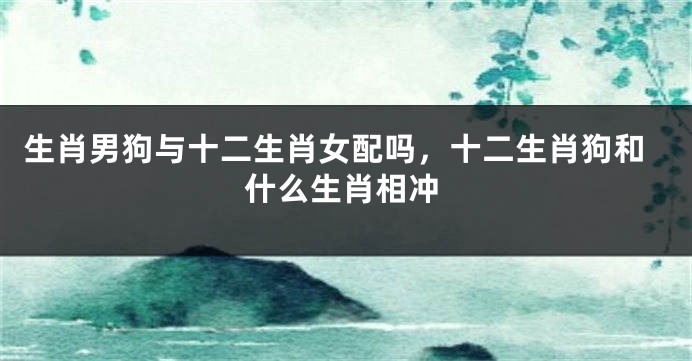 生肖男狗与十二生肖女配吗，十二生肖狗和什么生肖相冲